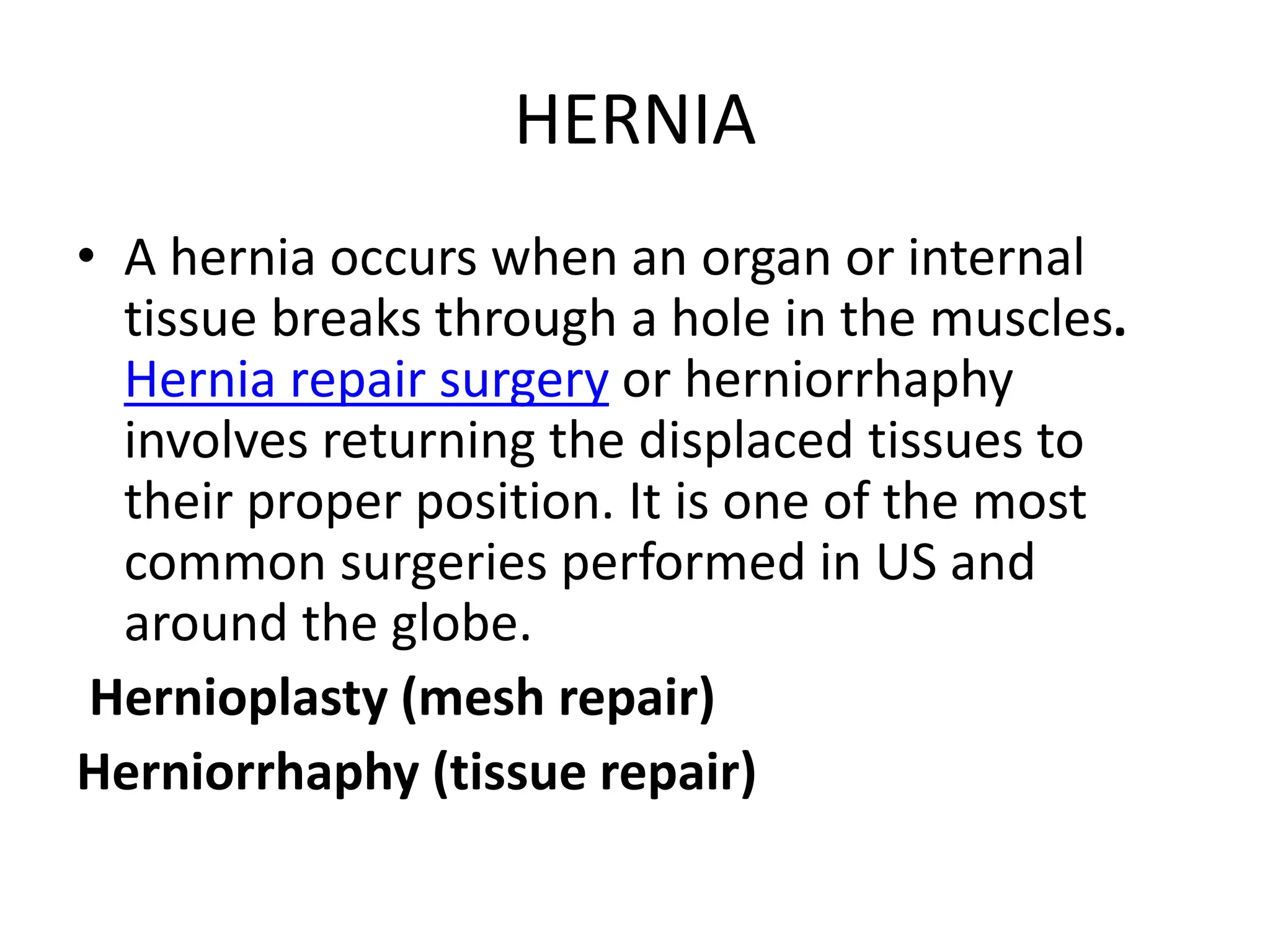 HERNIA

• A hernia occurs when an organ or internal tissue breaks through a hole in the muscles. Hernia repair surgery or herniorrhaphy involves returning the displaced tissues to their proper position. It is one of the most common surgeries performed in US and around the globe.

Hernioplasty (mesh repair)

Herniorrhaphy (tissue repair)